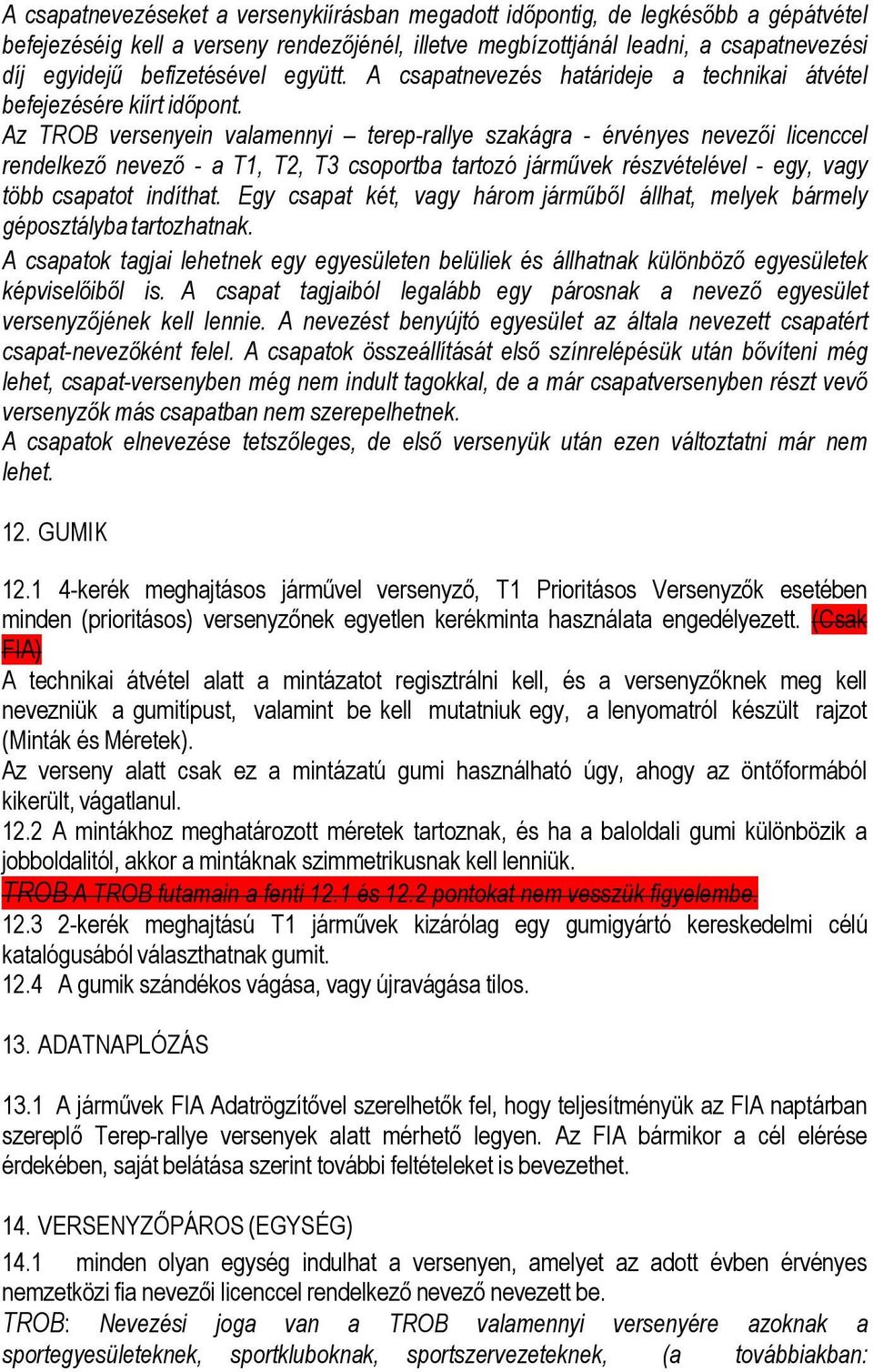 A csapatnevezéseket a versenykiírásban megadott időpontig, de legkésőbb a gépátvétel befejezéséig kell a verseny rendezőjénél, illetve megbízottjánál leadni, a csapatnevezési díj egyidejű befizetésével együtt. A csapatnevezés határideje a technikai átvétel befejezésére kiírt időpont.
Az TROB versenyein valamennyi – terep-rallye szakágra - érvényes nevezői licenccel rendelkező nevező - a T1, T2, T3 csoportba tartozó járművek részvételével - egy, vagy több csapatot indíthat. Egy csapat két, vagy három járműből állhat, melyek bármely géposztályba tartozhatnak.
A csapatok tagjai lehetnek egy egyesületen belüliek és állhatnak különböző egyesületek képviselőiből is. A csapat tagjaiból legalább egy párosnak a nevező egyesület versenyzőjének kell lennie. A nevezést benyújtó egyesület az általa nevezett csapatért csapat-nevezőként felel. A csapatok összeállítását első színrelépésük után bővíteni még lehet, csapat-versenyben még nem indult tagokkal, de a már csapatversenyben részt vevő versenyzők más csapatban nem szerepelhetnek.
A csapatok elnevezése tetszőleges, de első versenyük után ezen változtatni már nem lehet.

12. GUMIK

12.1 4-kerék meghajtásos járművel versenyző, T1 Prioritásos Versenyzők esetében minden (prioritásos) versenyzőnek egyetlen kerékminta használata engedélyezett. (Csak FIA)
A technikai átvétel alatt a mintázatot regisztrálni kell, és a versenyzőknek meg kell nevezniük a gumitípust, valamint be kell mutatniuk egy, a lenyomatról készült rajzot (Minták és Méretek).
Az verseny alatt csak ez a mintázatú gumi használható úgy, ahogy az öntőformából kikerült, vágatlanul.
12.2 A mintákhoz meghatározott méretek tartoznak, és ha a baloldali gumi különbözik a jobboldalitól, akkor a mintáknak szimmetrikusnak kell lenniük.
TROB A TROB futamain a fenti 12.1 és 12.2 pontokat nem vesszük figyelembe.
12.3 2-kerék meghajtású T1 járművek kizárólag egy gumigyártó kereskedelmi célú katalógusából választhatnak gumit.
12.4 A gumik szándékos vágása, vagy újravágása tilos.

13. ADATNAPLÓZÁS

13.1 A járművek FIA Adatrögzítővel szerelhetők fel, hogy teljesítményük az FIA naptárban szereplő Terep-rallye versenyek alatt mérhető legyen. Az FIA bármikor a cél elérése érdekében, saját belátása szerint további feltételeket is bevezethet.

14. VERSENYZŐPÁROS (EGYSÉG)

14.1 minden olyan egység indulhat a versenyen, amelyet az adott évben érvényes nemzetközi fia nevezői licenccel rendelkező nevező nevezett be.
TROB: Nevezési joga van a TROB valamennyi versenyére azoknak a sportegyesületeknek, sportkluboknak, sportszervezeteknek, (a továbbiakban: